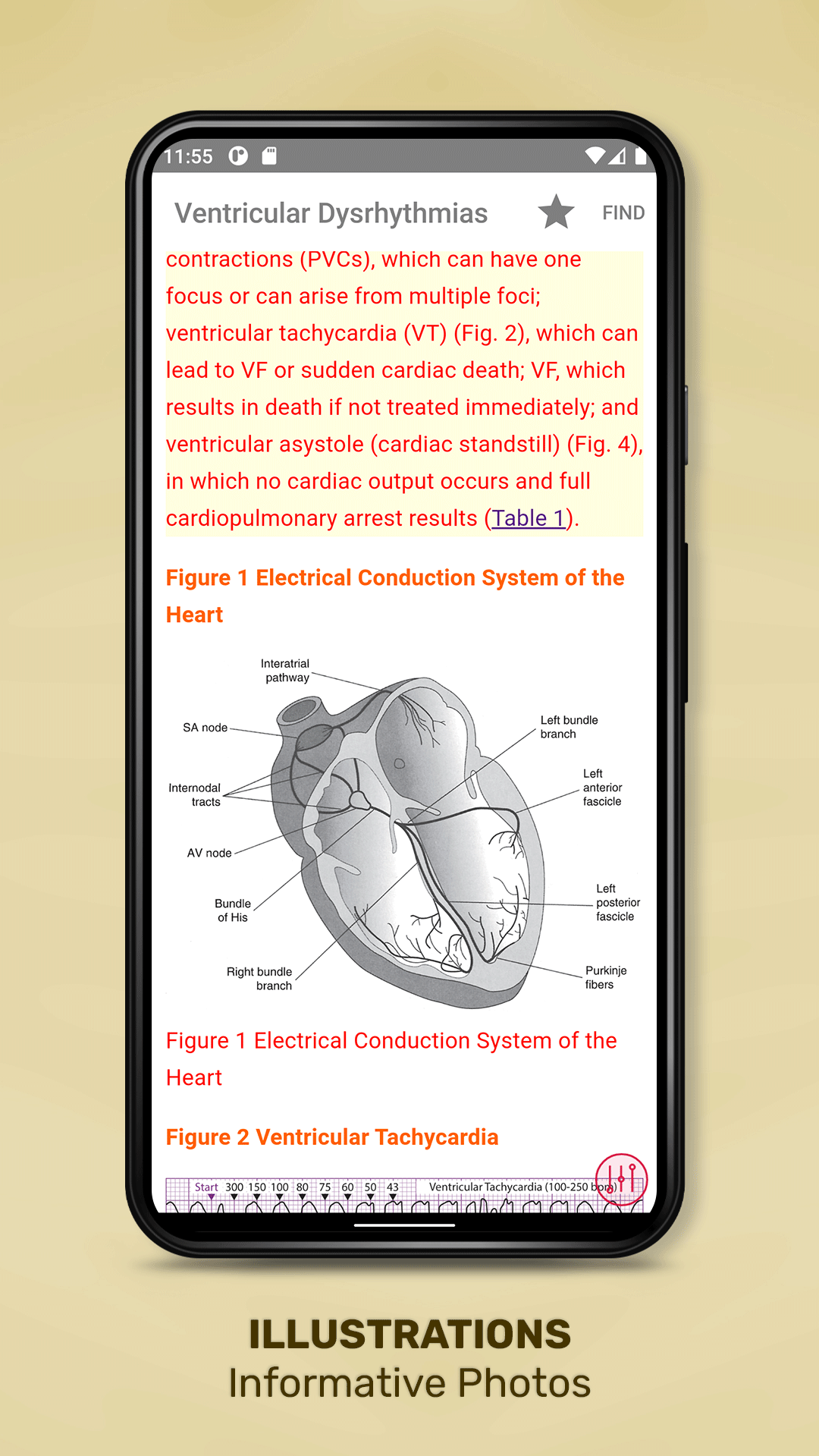 11:55

Ventricular Dysrhythmias FIND

contractions (PVCs), which can have one focus or can arise from multiple foci; ventricular tachycardia (VT) (Fig. 2), which can lead to VF or sudden cardiac death; VF, which results in death if not treated immediately; and ventricular asystole (cardiac standstill) (Fig. 4), in which no cardiac output occurs and full cardiopulmonary arrest results (Table 1).

Figure 1 Electrical Conduction System of the Heart

Interatrial pathway
SA node
Internodal tracts
AV node
Bundle of His
Right bundle branch
Left bundle branch
Left anterior fascicle
Left posterior fascicle
Purkinje fibers

Figure 1 Electrical Conduction System of the Heart

Figure 2 Ventricular Tachycardia

Start 300 150 100 80 75 60 50 43 Ventricular Tachycardia (100-250 bpm)

ILLUSTRATIONS
Informative Photos